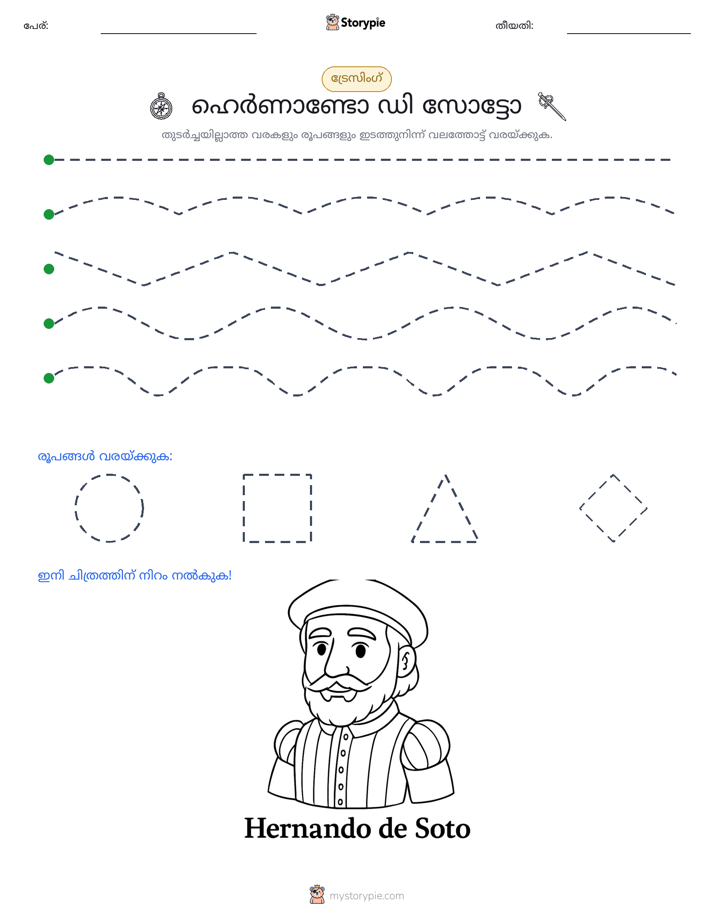 പേര്: ____ Storypie തീയതി: ____

ട്രേസിംഗ്

ഹെർണാണ്ടോ ഡി സോട്ടോ

തുടർച്ചയില്ലാത്ത വരകളും രൂപങ്ങളും ഇടത്തുനിന്ന് വലത്തോട്ട് വരയ്ക്കുക.

രൂപങ്ങൾ വരയ്ക്കുക:

ഇനി ചിത്രത്തിന് നിറം നൽകുക!

Hernando de Soto

mystorypie.com